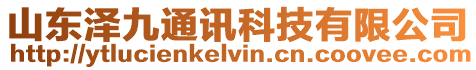 山东泽九通讯科技有限公司
http://ytlucienkelvin.cn.coovee.com